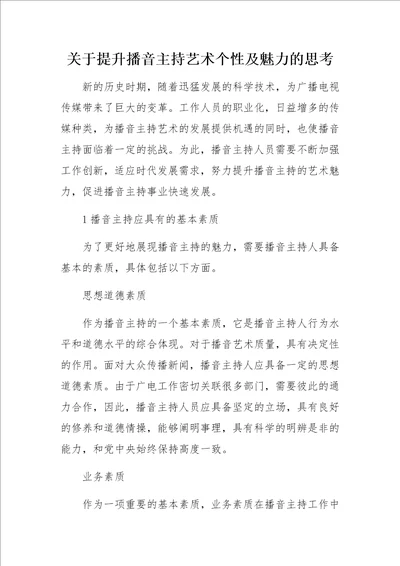 关于提升播音主持艺术个性及魅力的思考

新的历史时期，随着迅猛发展的科学技术，为广播电视传媒带来了巨大的变革。工作人员的职业化，日益增多的传媒种类，为播音主持艺术的发展提供机遇的同时，也使播音主持面临着一定的挑战。为此，播音主持人员需要不断加强工作创新，适应时代发展需求，努力提升播音主持的艺术魅力，促进播音主持事业快速发展。

1 播音主持应具有的基本素质

为了更好地展现播音主持的魅力，需要播音主持人具备基本的素质，具体包括以下方面。

思想道德素质

作为播音主持的一个基本素质，它是播音主持人行为水平和道德水平的综合体现。对于播音艺术质量，具有决定性的作用。面对大众传播新闻，播音主持人应具备一定的思想道德素质。由于广电工作密切关联很多部门，需要彼此的通力合作，因此，播音主持人员应具备坚定的立场，具有良好的修养和道德情操，能够阐明事理，具有科学的明辨是非的能力，和党中央始终保持高度一致。

业务素质

作为一项重要的基本素质，业务素质在播音主持工作中